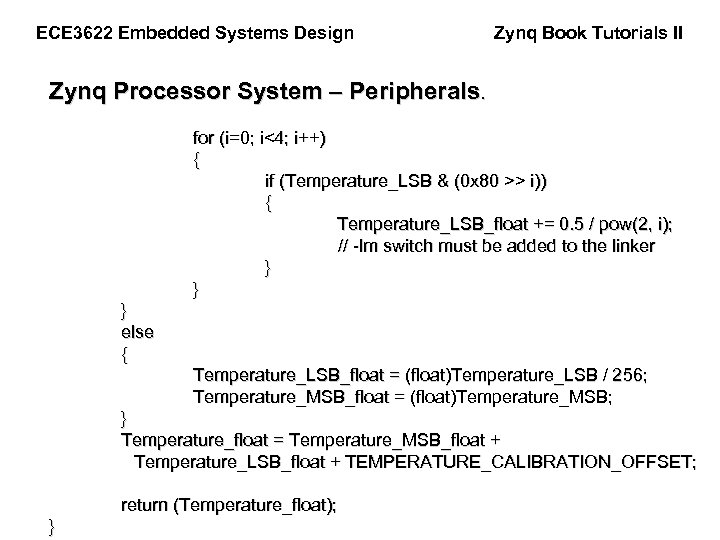 ECE3622 Embedded Systems Design

Zynq Book Tutorials II

Zynq Processor System – Peripherals.

for (i=0; i<4; i++)
{
if (Temperature_LSB & (0x80 >> i))
{
Temperature_LSB_float += 0.5 / pow(2, i);
// -lm switch must be added to the linker
}
}
}
else
{
Temperature_LSB_float = (float)Temperature_LSB / 256;
Temperature_MSB_float = (float)Temperature_MSB;
}
Temperature_float = Temperature_MSB_float + Temperature_LSB_float + TEMPERATURE_CALIBRATION_OFFSET;

return (Temperature_float);
}